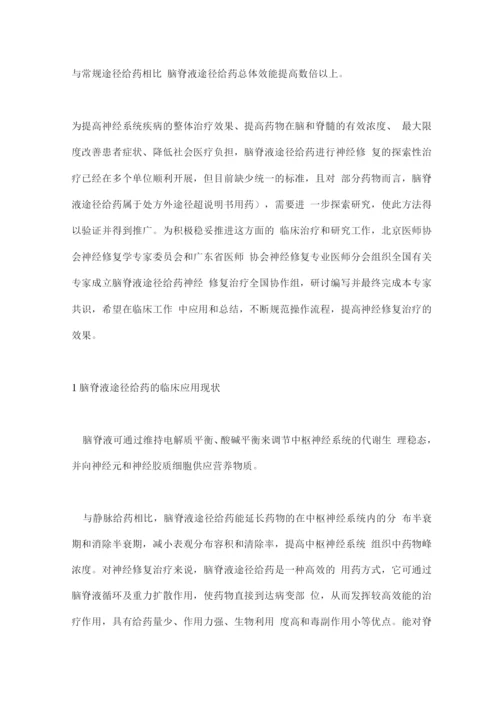 与常规途径给药相比 脑脊液途径给药总体效能提高数倍以上。

为提高神经系统疾病的整体治疗效果、提高药物在脑和脊髓的有效浓度、 最大限度改善患者症状、降低社会医疗负担，脑脊液途径给药进行神经修 复的探索性治疗已经在多个单位顺利开展，但目前缺少统一的标准，且对 部分药物而言，脑脊液途径给药属于处方外途径超说明书用药），需要进 一步探索研究，使此方法得以验证并得到推广。为积极稳妥推进这方面的 临床治疗和研究工作，北京医师协会神经修复学专家委员会和广东省医师 协会神经修复专业医师分会组织全国有关专家成立脑脊液途径给药神经 修复治疗全国协作组，研讨编写并最终完成本专家共识，希望在临床工作 中应用和总结，不断规范操作流程，提高神经修复治疗的效果。

1 脑脊液途径给药的临床应用现状

脑脊液可通过维持电解质平衡、酸碱平衡来调节中枢神经系统的代谢生 理稳态，并向神经元和神经胶质细胞供应营养物质。

与静脉给药相比，脑脊液途径给药能延长药物的在中枢神经系统内的分 布半衰期和消除半衰期，减小表观分布容积和清除率，提高中枢神经系统 组织中药物峰浓度。对神经修复治疗来说，脑脊液途径给药是一种高效的 用药方式，它可通过脑脊液循环及重力扩散作用，使药物直接到达病变部 位，从而发挥较高效能的治疗作用，具有给药量少、作用力强、生物利用 度高和毒副作用小等优点。能对脊